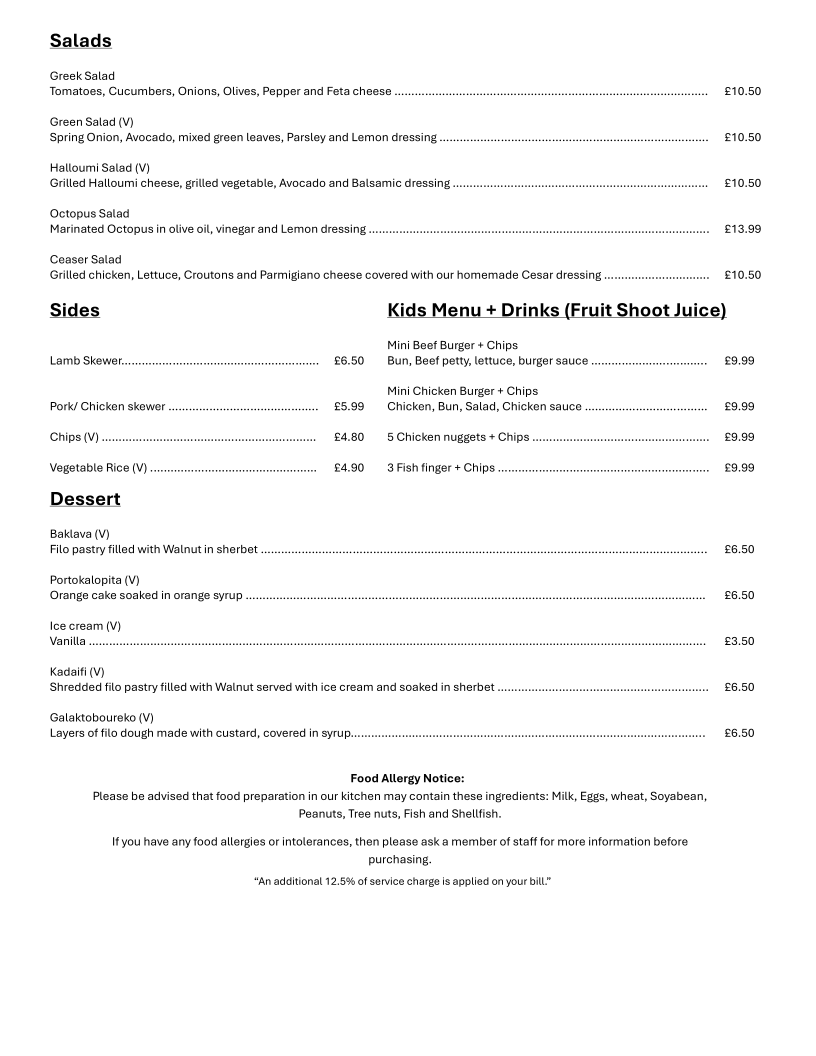 Salads

Greek Salad
Tomatoes, Cucumbers, Onions, Olives, Pepper and Feta cheese £10.50

Green Salad (V)
Spring Onion, Avocado, mixed green leaves, Parsley and Lemon dressing £10.50

Halloumi Salad (V)
Grilled Halloumi cheese, grilled vegetable, Avocado and Balsamic dressing £10.50

Octopus Salad
Marinated Octopus in olive oil, vinegar and Lemon dressing £13.99

Ceaser Salad
Grilled chicken, Lettuce, Croutons and Parmigiano cheese covered with our homemade Cesar dressing £10.50

Sides

Lamb Skewer £6.50

Pork/ Chicken skewer £5.99

Chips (V) £4.80

Vegetable Rice (V) £4.90

Kids Menu + Drinks (Fruit Shoot Juice)

Mini Beef Burger + Chips
Bun, Beef petty, lettuce, burger sauce £9.99

Mini Chicken Burger + Chips
Chicken, Bun, Salad, Chicken sauce £9.99

5 Chicken nuggets + Chips £9.99

3 Fish finger + Chips £9.99

Dessert

Baklava (V)
Filo pastry filled with Walnut in sherbet £6.50

Portokalopita (V)
Orange cake soaked in orange syrup £6.50

Ice cream (V)
Vanilla £3.50

Kadaifi (V)
Shredded filo pastry filled with Walnut served with ice cream and soaked in sherbet £6.50

Galaktoboureko (V)
Layers of filo dough made with custard, covered in syrup £6.50

Food Allergy Notice:
Please be advised that food preparation in our kitchen may contain these ingredients: Milk, Eggs, wheat, Soyabean, Peanuts, Tree nuts, Fish and Shellfish.

If you have any food allergies or intolerances, then please ask a member of staff for more information before purchasing.

"An additional 12.5% of service charge is applied on your bill."